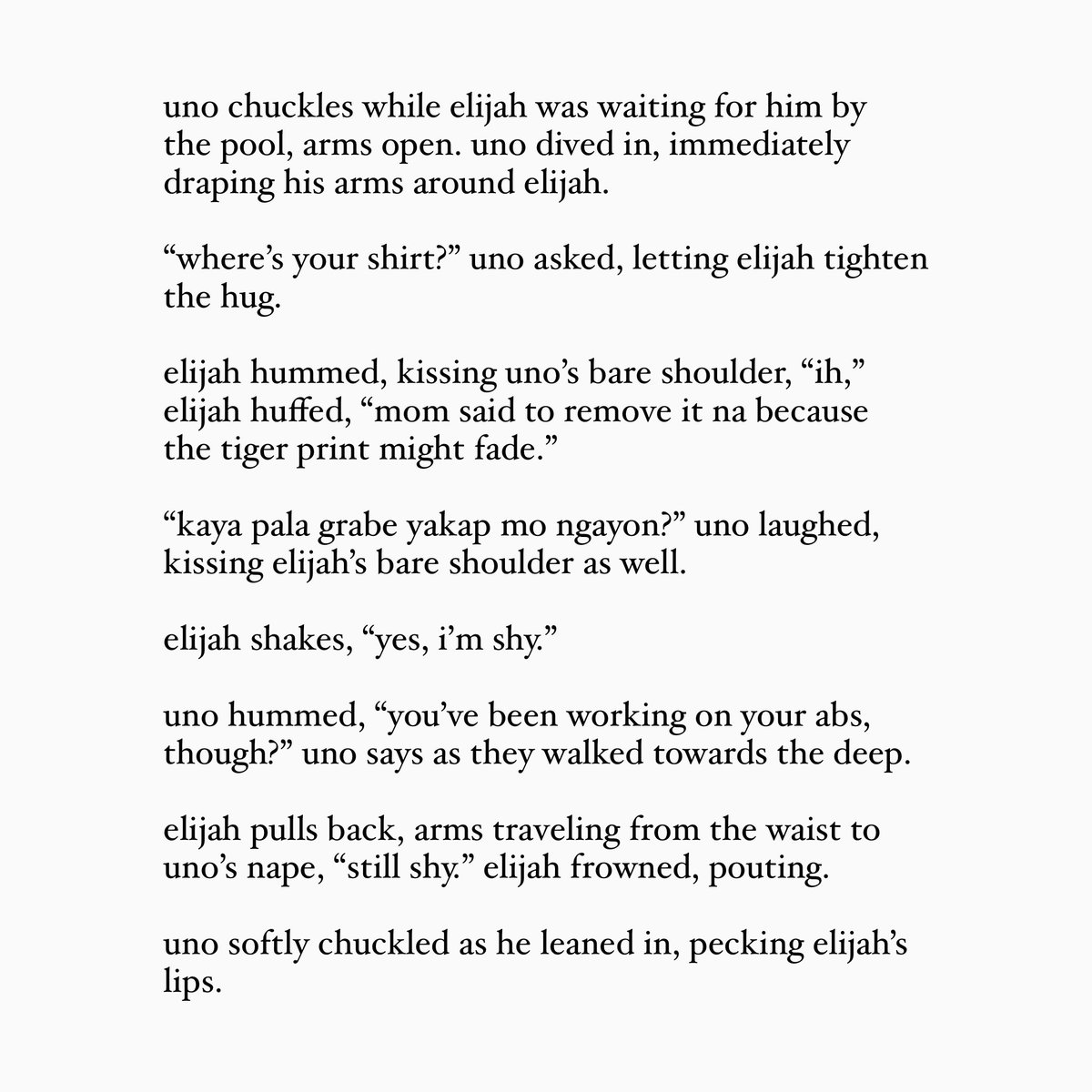 uno chuckles while elijah was waiting for him by the pool, arms open. uno dived in, immediately draping his arms around elijah.

"where's your shirt?" uno asked, letting elijah tighten the hug.

elijah hummed, kissing uno's bare shoulder, "ih," elijah huffed, "mom said to remove it na because the tiger print might fade."

"kaya pala grabe yakap mo ngayon?" uno laughed, kissing elijah's bare shoulder as well.

elijah shakes, "yes, i'm shy."

uno hummed, "you've been working on your abs, though?" uno says as they walked towards the deep.

elijah pulls back, arms traveling from the waist to uno's nape, "still shy." elijah frowned, pouting.

uno softly chuckled as he leaned in, pecking elijah's lips.